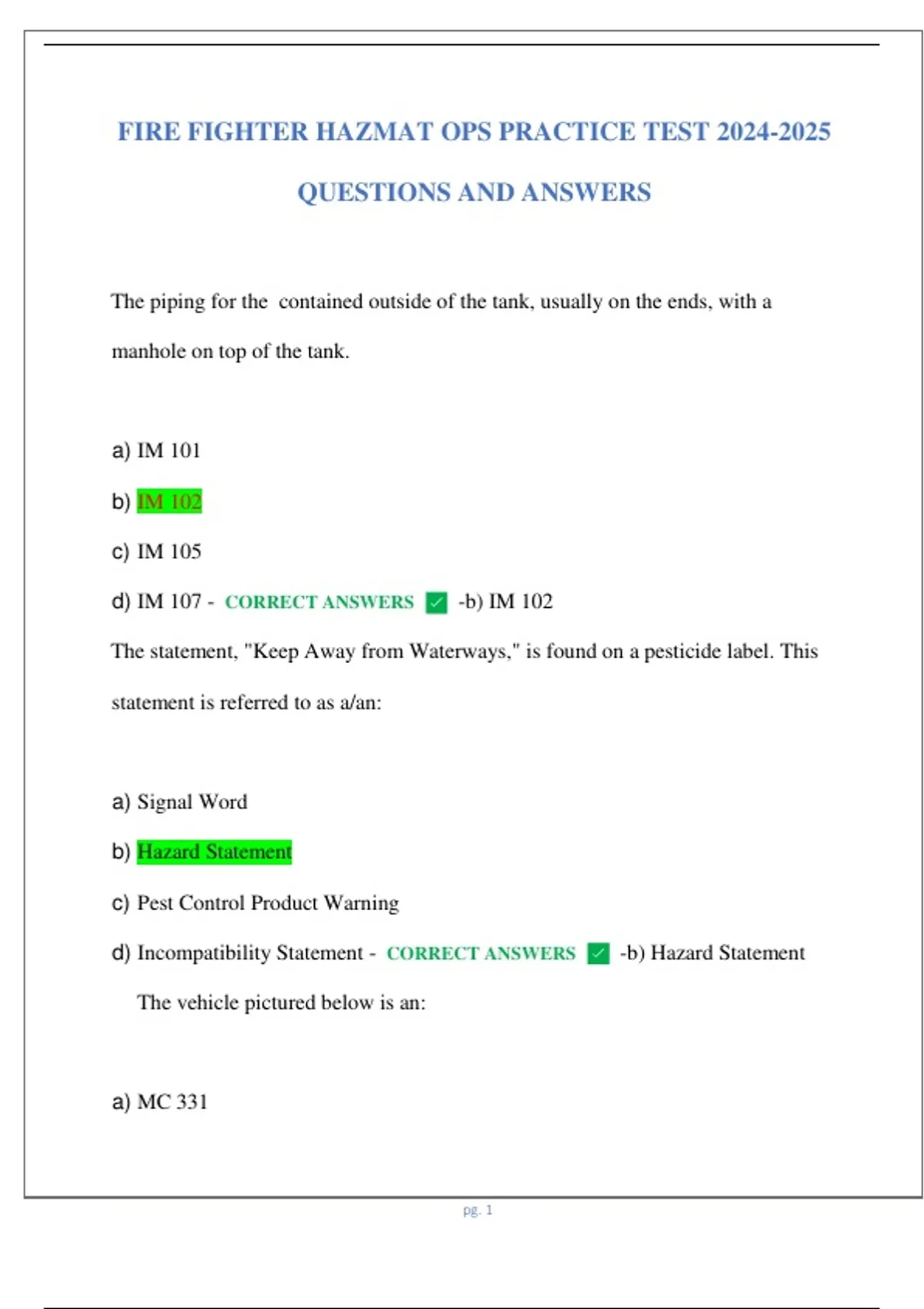 FIRE FIGHTER HAZMAT OPS PRACTICE TEST 2024-2025

QUESTIONS AND ANSWERS

The piping for the contained outside of the tank, usually on the ends, with a manhole on top of the tank.

a) IM 101

b) IM 102

c) IM 105

d) IM 107 - CORRECT ANSWERS ✓ -b) IM 102

The statement, "Keep Away from Waterways," is found on a pesticide label. This statement is referred to as a/an:

a) Signal Word

b) Hazard Statement

c) Pest Control Product Warning

d) Incompatibility Statement - CORRECT ANSWERS ✓ -b) Hazard Statement

The vehicle pictured below is an:

a) MC 331

pg. 1